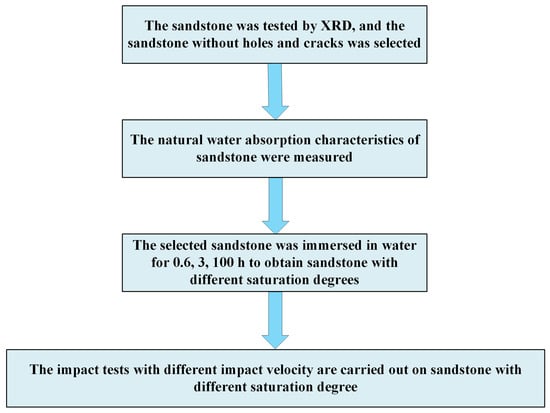 The sandstone was tested by XRD, and the sandstone without holes and cracks was selected

The natural water absorption characteristics of sandstone were measured

The selected sandstone was immersed in water for 0.6, 3, 100 h to obtain sandstone with different saturation degrees

The impact tests with different impact velocity are carried out on sandstone with different saturation degree